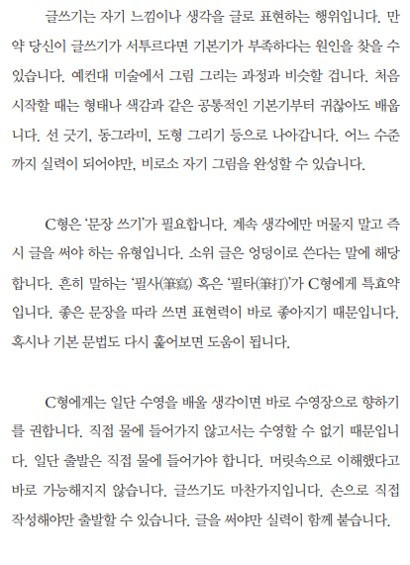 글쓰기는 자기 느낌이나 생각을 글로 표현하는 행위입니다. 만약 당신이 글쓰기가 서투르다면 기본기가 부족하다는 원인을 찾을 수 있습니다. 예컨대 미술에서 그림 그리는 과정과 비슷할 겁니다. 처음 시작할 때는 형태나 색감과 같은 공통적인 기본기부터 귀찮아도 배웁니다. 선 긋기, 동그라미, 도형 그리기 등으로 나아갑니다. 어느 수준까지 실력이 되어야만, 비로소 자기 그림을 완성할 수 있습니다.

C형은 '문장 쓰기'가 필요합니다. 계속 생각에만 머물지 말고 즉시 글을 써야 하는 유형입니다. 소위 글은 엉덩이로 쓴다는 말에 해당합니다. 흔히 말하는 '필사(筆寫) 혹은 '필타(筆打)'가 C형에게 특효약입니다. 좋은 문장을 따라 쓰면 표현력이 바로 좋아지기 때문입니다. 혹시나 기본 문법도 다시 훑어보면 도움이 됩니다.

C형에게는 일단 수영을 배울 생각이면 바로 수영장으로 향하기를 권합니다. 직접 물에 들어가지 않고서는 수영할 수 없기 때문입니다. 일단 출발은 직접 물에 들어가야 합니다. 머릿속으로 이해했다고 바로 가능해지지 않습니다. 글쓰기도 마찬가지입니다. 손으로 직접 작성해야만 출발할 수 있습니다. 글을 써야만 실력이 함께 붙습니다.